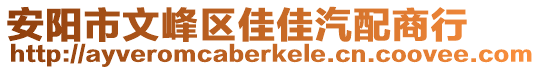 安阳市文峰区佳佳汽配商行
http://ayveromcaberkele.cn.coovee.com